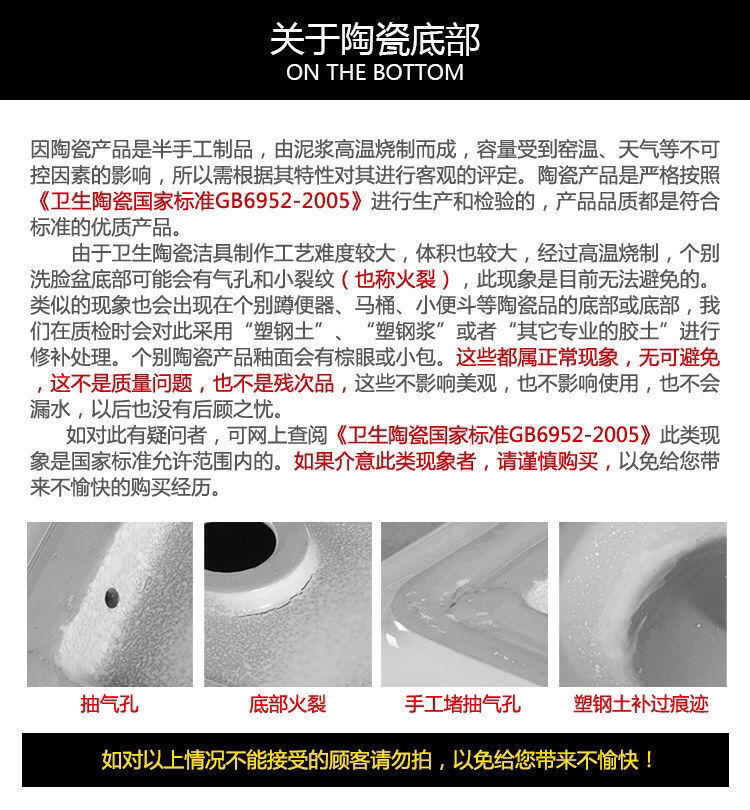 关于陶瓷底部
ON THE BOTTOM

因陶瓷产品是半手工制品，由泥浆高温烧制而成，容量受到窑温、天气等不可控因素的影响，所以需根据其特性对其进行客观的评定。陶瓷产品是严格按照《卫生陶瓷国家标准GB6952-2005》进行生产和检验的，产品品质都是符合标准的优质产品。

由于卫生陶瓷洁具制作工艺难度较大，体积也较大，经过高温烧制，个别洗脸盆底部可能会有气孔和小裂纹（也称火裂），此现象是目前无法避免的。类似的现象也会出现在个别蹲便器、马桶、小便斗等陶瓷品的底部或底部，我们在质检时会对此采用“塑钢土”、“塑钢浆”或者“其它专业的胶土”进行修补处理。个别陶瓷产品釉面会有棕眼或小包。这些都属正常现象，无可避免，这不是质量问题，也不是残次品，这些不影响美观，也不影响使用，也不会漏水，以后也没有后顾之忧。

如对此有疑问者，可网上查阅《卫生陶瓷国家标准GB6952-2005》此类现象是国家标准允许范围内的。如果介意此类现象者，请谨慎购买，以免给您带来不愉快的购买经历。

抽气孔

底部火裂

手工堵抽气孔

塑钢土补过痕迹

如对以上情况不能接受的顾客请勿拍，以免给您带来不愉快！